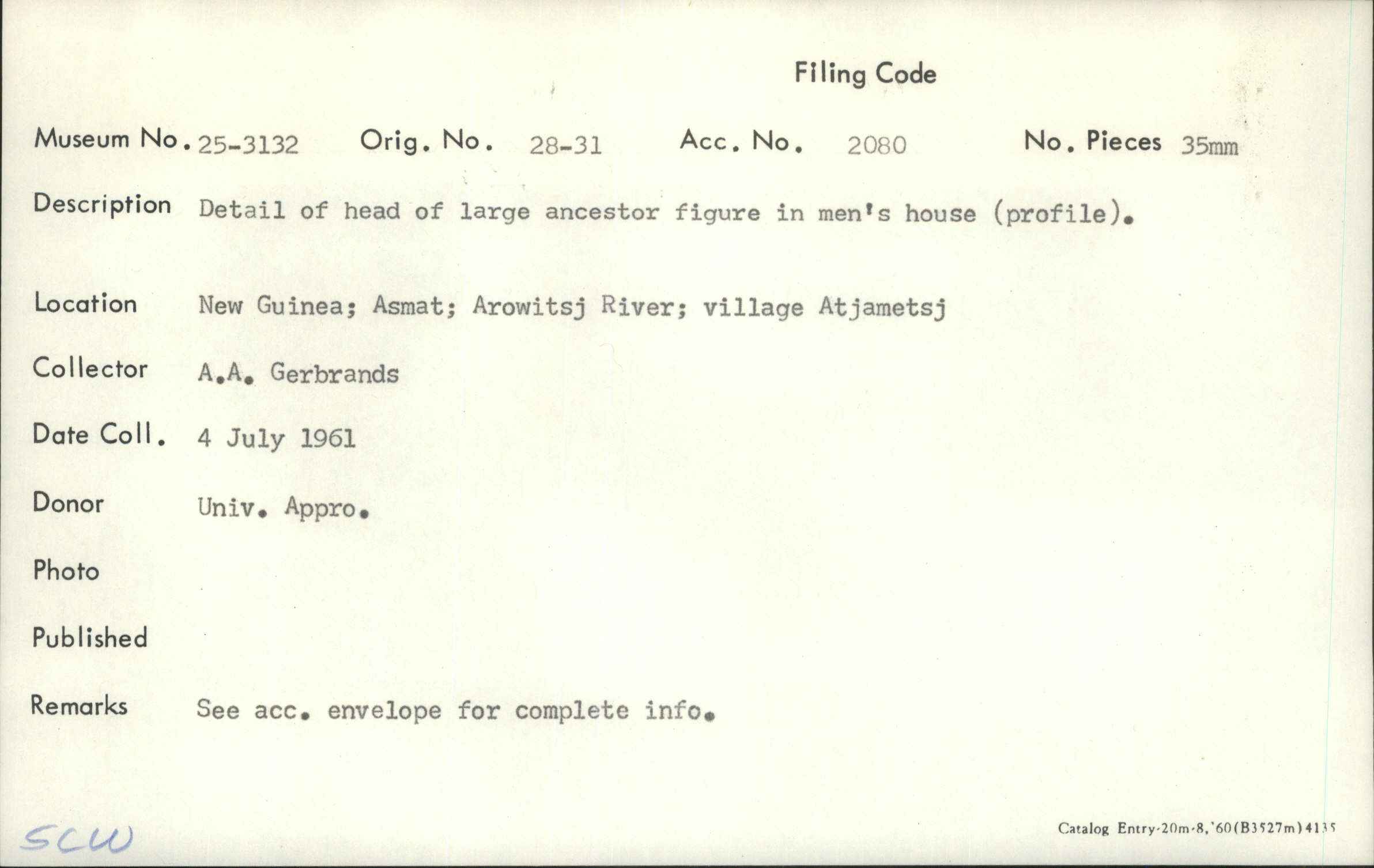 Filing Code

Museum No. 25-3132 Orig. No. 28-31 Acc. No. 2080 No. Pieces 35mm

Description Detail of head of large ancestor figure in men's house (profile).

Location New Guinea; Asmat; Arowitsj River; village Atjametsj

Collector A.A. Gerbrands

Date Coll. 4 July 1961

Donor Univ. Appro.

Photo

Published

Remarks See acc. envelope for complete info.

SCW

Catalog Entry-20m-8,'60(B3527m)4135